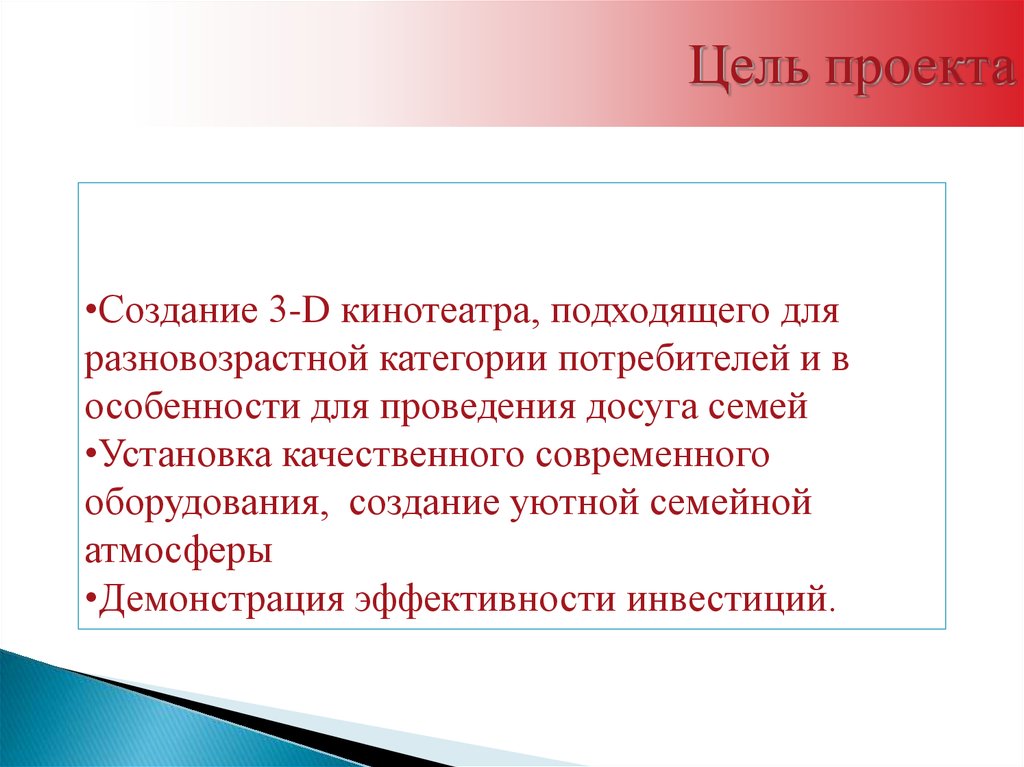 Цель проекта

•Создание 3-D кинотеатра, подходящего для разновозрастной категории потребителей и в особенности для проведения досуга семей
•Установка качественного современного оборудования,  создание уютной семейной атмосферы
•Демонстрация эффективности инвестиций.